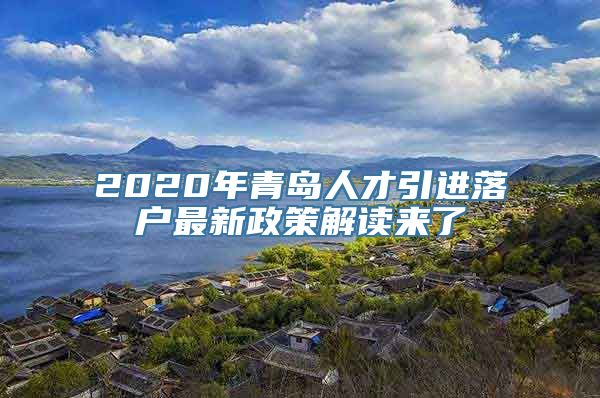 2020年青岛人才引进落户最新政策解读来了